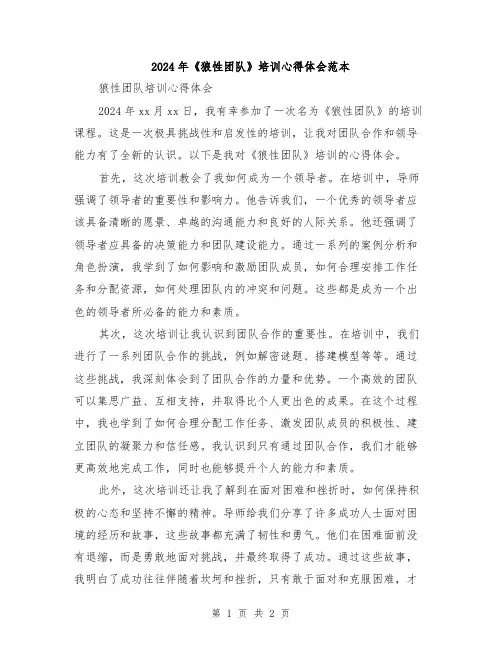 2024年《狼性团队》培训心得体会范本

狼性团队培训心得体会

2024年xx月xx日，我有幸参加了一次名为《狼性团队》的培训课程。这是一次极具挑战性和启发性的培训，让我对团队合作和领导能力有了全新的认识。以下是我对《狼性团队》培训的心得体会。

首先，这次培训教会了我如何成为一个领导者。在培训中，导师强调了领导者的重要性和影响力。他告诉我们，一个优秀的领导者应该具备清晰的愿景、卓越的沟通能力和良好的人际关系。他还强调了领导者应具备的决策能力和团队建设能力。通过一系列的案例分析和角色扮演，我学到了如何影响和激励团队成员，如何合理安排工作任务和分配资源，如何处理团队内的冲突和问题。这些都是成为一个出色的领导者所必备的能力和素质。

其次，这次培训让我认识到团队合作的重要性。在培训中，我们进行了一系列团队合作的挑战，例如解密谜题、搭建模型等等。通过这些挑战，我深刻体会到了团队合作的力量和优势。一个高效的团队可以集思广益、互相支持，并取得比个人更出色的成果。在这个过程中，我也学到了如何合理分配工作任务、激发团队成员的积极性、建立团队的凝聚力和信任感。我认识到只有通过团队合作，我们才能够更高效地完成工作，同时也能够提升个人的能力和素质。

此外，这次培训还让我了解到在面对困难和挫折时，如何保持积极的心态和坚持不懈的精神。导师给我们分享了许多成功人士面对困境的经历和故事，这些故事都充满了韧性和勇气。他们在困难面前没有退缩，而是勇敢地面对挑战，并最终取得了成功。通过这些故事，我明白了成功往往伴随着坎坷和挫折，只有敢于面对和克服困难，才

第 1 页 共 2 页